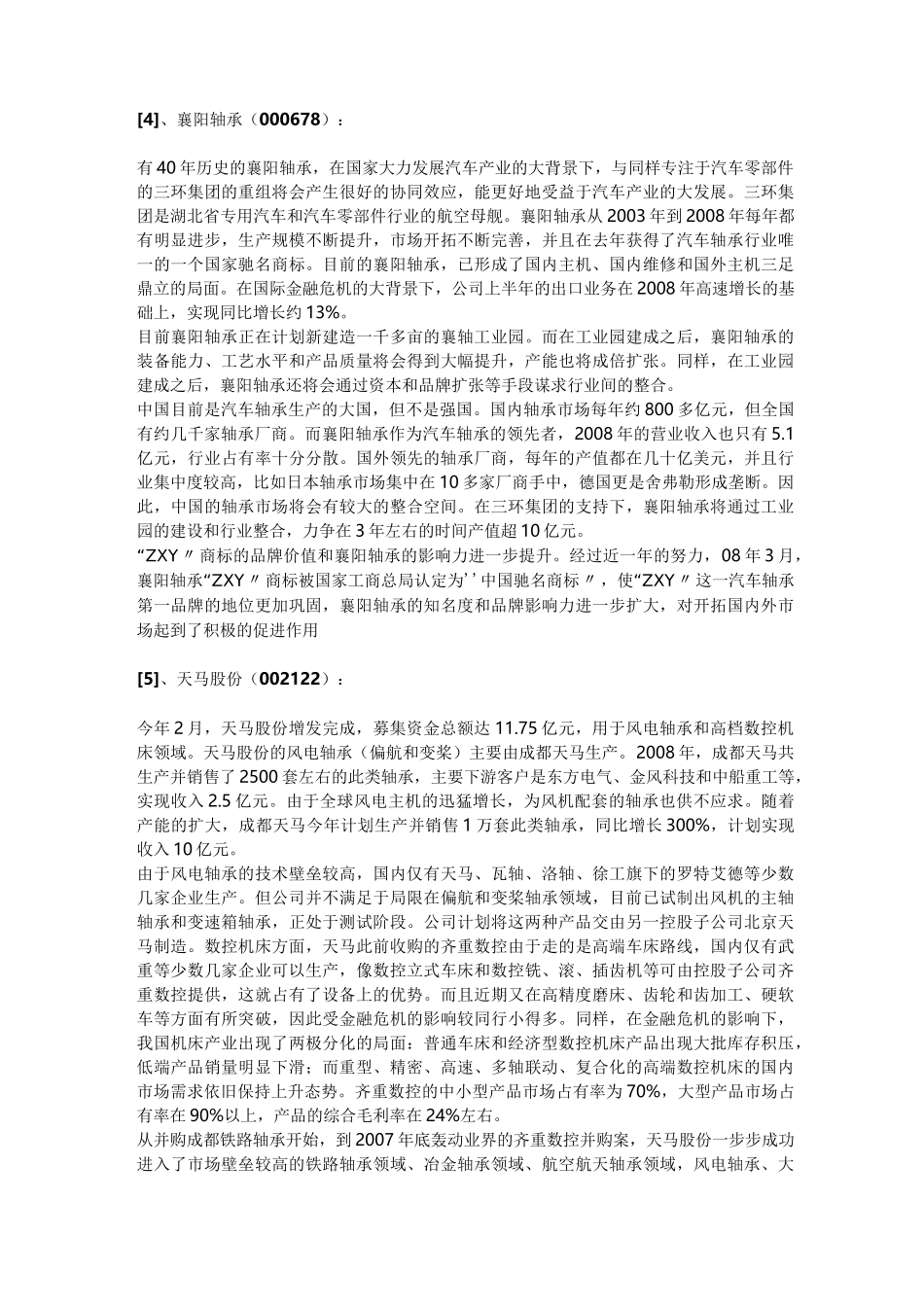 [4]、襄阳轴承（000678）：

有40年历史的襄阳轴承，在国家大力发展汽车产业的大背景下，与同样专注于汽车零部件的三环集团的重组将会产生很好的协同效应，能更好地受益于汽车产业的大发展。三环集团是湖北省专用汽车和汽车零部件行业的航空母舰。襄阳轴承从2003年到2008年每年都有明显进步，生产规模不断提升，市场开拓不断完善，并且在去年获得了汽车轴承行业唯一的一个国家驰名商标。目前的襄阳轴承，已形成了国内主机、国内维修和国外主机三足鼎立的局面。在国际金融危机的大背景下，公司上半年的出口业务在2008年高速增长的基础上，实现同比增长约13%。
目前襄阳轴承正在计划新建造一千多亩的襄轴工业园。而在工业园建成之后，襄阳轴承的装备能力、工艺水平和产品质量将会得到大幅提升，产能也将成倍扩张。同样，在工业园建成之后，襄阳轴承还将会通过资本和品牌扩张等手段谋求行业间的整合。
中国目前是汽车轴承生产的大国，但不是强国。国内轴承市场每年约800多亿元，但全国有约几千家轴承厂商。而襄阳轴承作为汽车轴承的领先者，2008年的营业收入也只有5.1亿元，行业占有率十分分散。国外领先的轴承厂商，每年的产值都在几十亿美元，并且行业集中度较高，比如日本轴承市场集中在10多家厂商手中，德国更是舍弗勒形成垄断。因此，中国的轴承市场将会有较大的整合空间。在三环集团的支持下，襄阳轴承将通过工业园的建设和行业整合，力争在3年左右的时间产值超10亿元。
“ZXY〃商标的品牌价值和襄阳轴承的影响力进一步提升。经过近一年的努力，08年3月，襄阳轴承“ZXY〃商标被国家工商总局认定为’’中国驰名商标〃，使“ZXY〃这一汽车轴承第一品牌的地位更加巩固，襄阳轴承的知名度和品牌影响力进一步扩大，对开拓国内外市场起到了积极的促进作用

[5]、天马股份（002122）：

今年2月，天马股份增发完成，募集资金总额达11.75亿元，用于风电轴承和高档数控机床领域。天马股份的风电轴承（偏航和变桨）主要由成都天马生产。2008年，成都天马共生产并销售了2500套左右的此类轴承，主要下游客户是东方电气、金风科技和中船重工等，实现收入2.5亿元。由于全球风电主机的迅猛增长，为风机配套的轴承也供不应求。随着产能的扩大，成都天马今年计划生产并销售1万套此类轴承，同比增长300%，计划实现收入10亿元。
由于风电轴承的技术壁垒较高，国内仅有天马、瓦轴、洛轴、徐工旗下的罗特艾德等少数几家企业生产。但公司并不满足于局限在偏航和变桨轴承领域，目前已试制出风机的主轴轴承和变速箱轴承，正处于测试阶段。公司计划将这两种产品交由另一控股子公司北京天马制造。数控机床方面，天马此前收购的齐重数控由于走的是高端车床路线，国内仅有武重等少数几家企业可以生产，像数控立式车床和数控铣、滚、插齿机等可由控股子公司齐重数控提供，这就占有了设备上的优势。而且近期又在高精度磨床、齿轮和齿加工、硬软车等方面有所突破，因此受金融危机的影响较同行小得多。同样，在金融危机的影响下，我国机床产业出现了两极分化的局面：普通车床和经济型数控机床产品出现大批库存积压，低端产品销量明显下滑；而重型、精密、高速、多轴联动、复合化的高端数控机床的国内市场需求依旧保持上升态势。齐重数控的中小型产品市场占有率为70%，大型产品市场占有率在90%以上，产品的综合毛利率在24%左右。
从并购成都铁路轴承开始，到2007年底轰动业界的齐重数控并购案，天马股份一步步成功进入了市场壁垒较高的铁路轴承领域、冶金轴承领域、航空航天轴承领域，风电轴承、大